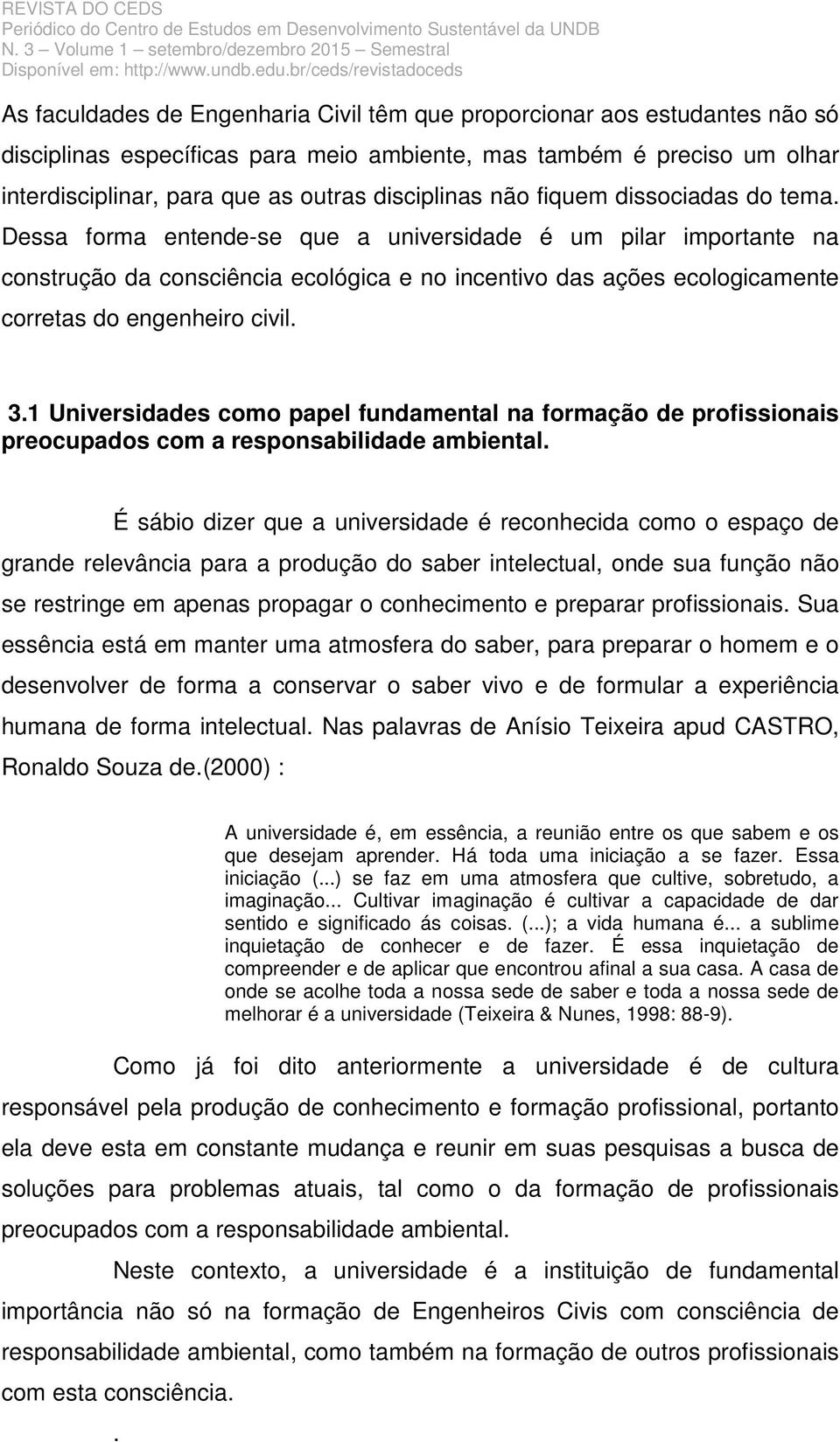 REVISTA DO CEDS
Periódico do Centro de Estudos em Desenvolvimento Sustentável da UNDB
N. 3 – Volume 1 – setembro/dezembro 2015 – Semestral
Disponível em: http://www.undb.edu.br/ceds/revistadoceds

As faculdades de Engenharia Civil têm que proporcionar aos estudantes não só disciplinas específicas para meio ambiente, mas também é preciso um olhar interdisciplinar, para que as outras disciplinas não fiquem dissociadas do tema. Dessa forma entende-se que a universidade é um pilar importante na construção da consciência ecológica e no incentivo das ações ecologicamente corretas do engenheiro civil.

3.1 Universidades como papel fundamental na formação de profissionais preocupados com a responsabilidade ambiental.

É sábio dizer que a universidade é reconhecida como o espaço de grande relevância para a produção do saber intelectual, onde sua função não se restringe em apenas propagar o conhecimento e preparar profissionais. Sua essência está em manter uma atmosfera do saber, para preparar o homem e o desenvolver de forma a conservar o saber vivo e de formular a experiência humana de forma intelectual. Nas palavras de Anísio Teixeira apud CASTRO, Ronaldo Souza de.(2000) :

A universidade é, em essência, a reunião entre os que sabem e os que desejam aprender. Há toda uma iniciação a se fazer. Essa iniciação (...) se faz em uma atmosfera que cultive, sobretudo, a imaginação... Cultivar imaginação é cultivar a capacidade de dar sentido e significado ás coisas. (...); a vida humana é... a sublime inquietação de conhecer e de fazer. É essa inquietação de compreender e de aplicar que encontrou afinal a sua casa. A casa de onde se acolhe toda a nossa sede de saber e toda a nossa sede de melhorar é a universidade (Teixeira & Nunes, 1998: 88-9).

Como já foi dito anteriormente a universidade é de cultura responsável pela produção de conhecimento e formação profissional, portanto ela deve esta em constante mudança e reunir em suas pesquisas a busca de soluções para problemas atuais, tal como o da formação de profissionais preocupados com a responsabilidade ambiental.

Neste contexto, a universidade é a instituição de fundamental importância não só na formação de Engenheiros Civis com consciência de responsabilidade ambiental, como também na formação de outros profissionais com esta consciência.

.